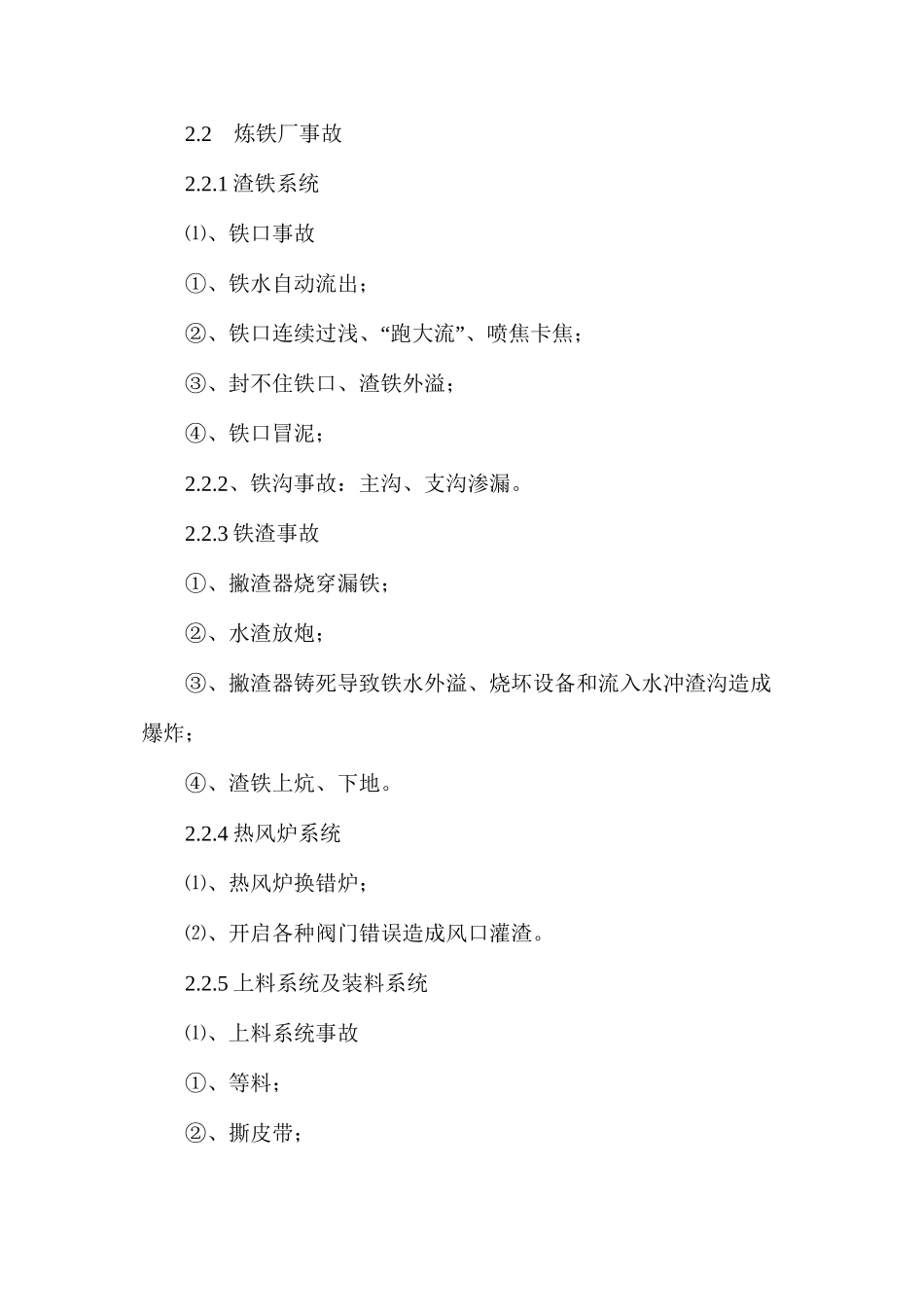 2.2　炼铁厂事故

2.2.1 渣铁系统

⑴、铁口事故

①、铁水自动流出；

②、铁口连续过浅、“跑大流”、喷焦卡焦；

③、封不住铁口、渣铁外溢；

④、铁口冒泥；

2.2.2、铁沟事故：主沟、支沟渗漏。

2.2.3 铁渣事故

①、撇渣器烧穿漏铁；

②、水渣放炮；

③、撇渣器铸死导致铁水外溢、烧坏设备和流入水冲渣沟造成爆炸；

④、渣铁上炕、下地。

2.2.4 热风炉系统

⑴、热风炉换错炉；

⑵、开启各种阀门错误造成风口灌渣。

2.2.5 上料系统及装料系统

⑴、上料系统事故

①、等料；

②、撕皮带；